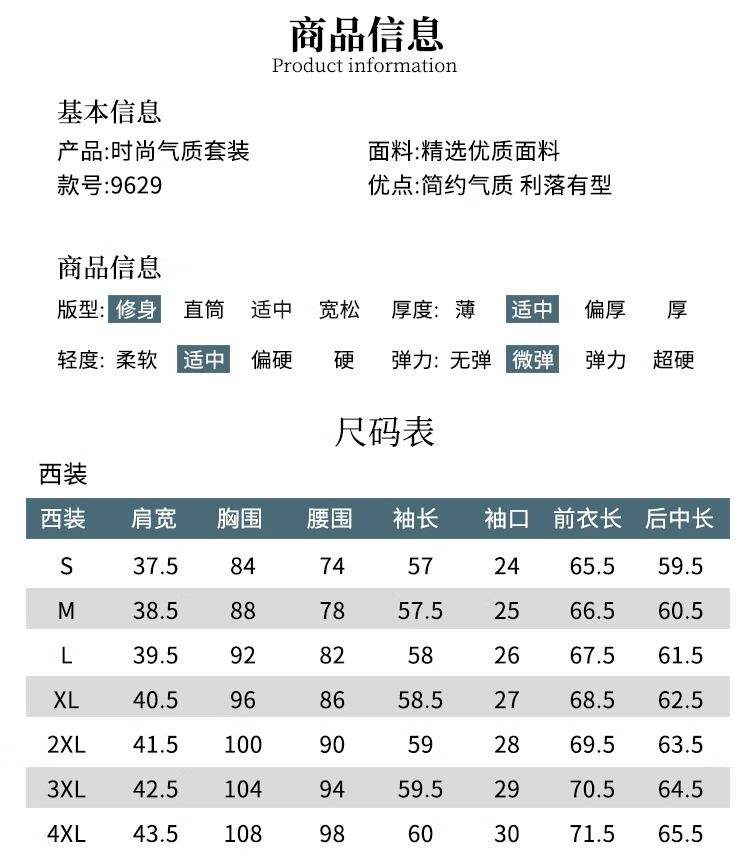 商品信息
Product information

基本信息
产品:时尚气质套装
款号:9629
面料:精选优质面料
优点:简约气质 利落有型

商品信息
版型: 修身 直筒 适中 宽松 厚度: 薄 适中 偏厚 厚
轻度: 柔软 适中 偏硬 硬 弹力: 无弹 微弹 弹力 超硬

尺码表
西装

| 西装 | 肩宽 | 胸围 | 腰围 | 袖长 | 袖口 | 前衣长 | 后中长 |
|---|---|---|---|---|---|---|---|
| S | 37.5 | 84 | 74 | 57 | 24 | 65.5 | 59.5 |
| M | 38.5 | 88 | 78 | 57.5 | 25 | 66.5 | 60.5 |
| L | 39.5 | 92 | 82 | 58 | 26 | 67.5 | 61.5 |
| XL | 40.5 | 96 | 86 | 58.5 | 27 | 68.5 | 62.5 |
| 2XL | 41.5 | 100 | 90 | 59 | 28 | 69.5 | 63.5 |
| 3XL | 42.5 | 104 | 94 | 59.5 | 29 | 70.5 | 64.5 |
| 4XL | 43.5 | 108 | 98 | 60 | 30 | 71.5 | 65.5 |